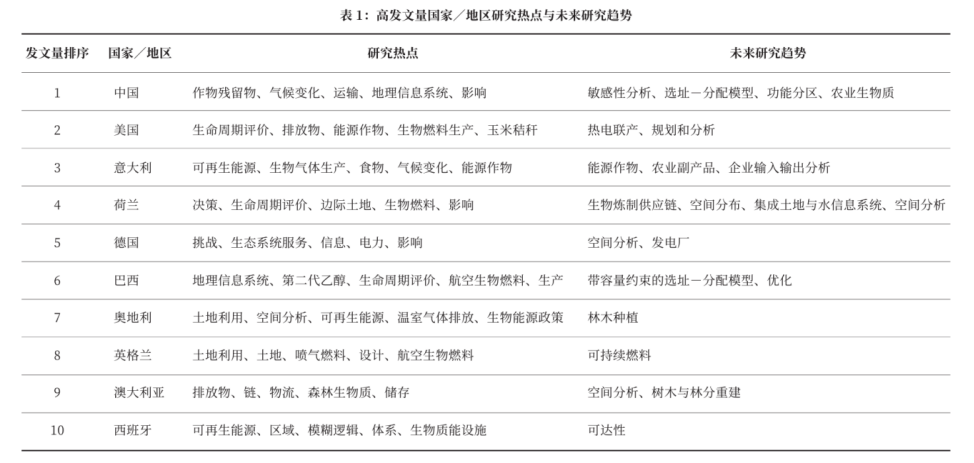 表 1：高发文量国家／地区研究热点与未来研究趋势

| 发文量排序 | 国家／地区 | 研究热点 | 未来研究趋势 |
|---|---|---|---|
| 1 | 中国 | 作物残留物、气候变化、运输、地理信息系统、影响 | 敏感性分析、选址－分配模型、功能分区、农业生物质 |
| 2 | 美国 | 生命周期评价、排放物、能源作物、生物燃料生产、玉米秸秆 | 热电联产、规划和分析 |
| 3 | 意大利 | 可再生能源、生物气体生产、食物、气候变化、能源作物 | 能源作物、农业副产品、企业输入输出分析 |
| 4 | 荷兰 | 决策、生命周期评价、边际土地、生物燃料、影响 | 生物炼制供应链、空间分布、集成土地与水信息系统、空间分析 |
| 5 | 德国 | 挑战、生态系统服务、信息、电力、影响 | 空间分析、发电厂 |
| 6 | 巴西 | 地理信息系统、第二代乙醇、生命周期评价、航空生物燃料、生产 | 带容量约束的选址－分配模型、优化 |
| 7 | 奥地利 | 土地利用、空间分析、可再生能源、温室气体排放、生物能源政策 | 林木种植 |
| 8 | 英格兰 | 土地利用、土地、喷气燃料、设计、航空生物燃料 | 可持续燃料 |
| 9 | 澳大利亚 | 排放物、链、物流、森林生物质、储存 | 空间分析、树木与林分重建 |
| 10 | 西班牙 | 可再生能源、区域、模糊逻辑、体系、生物质能设施 | 可达性 |